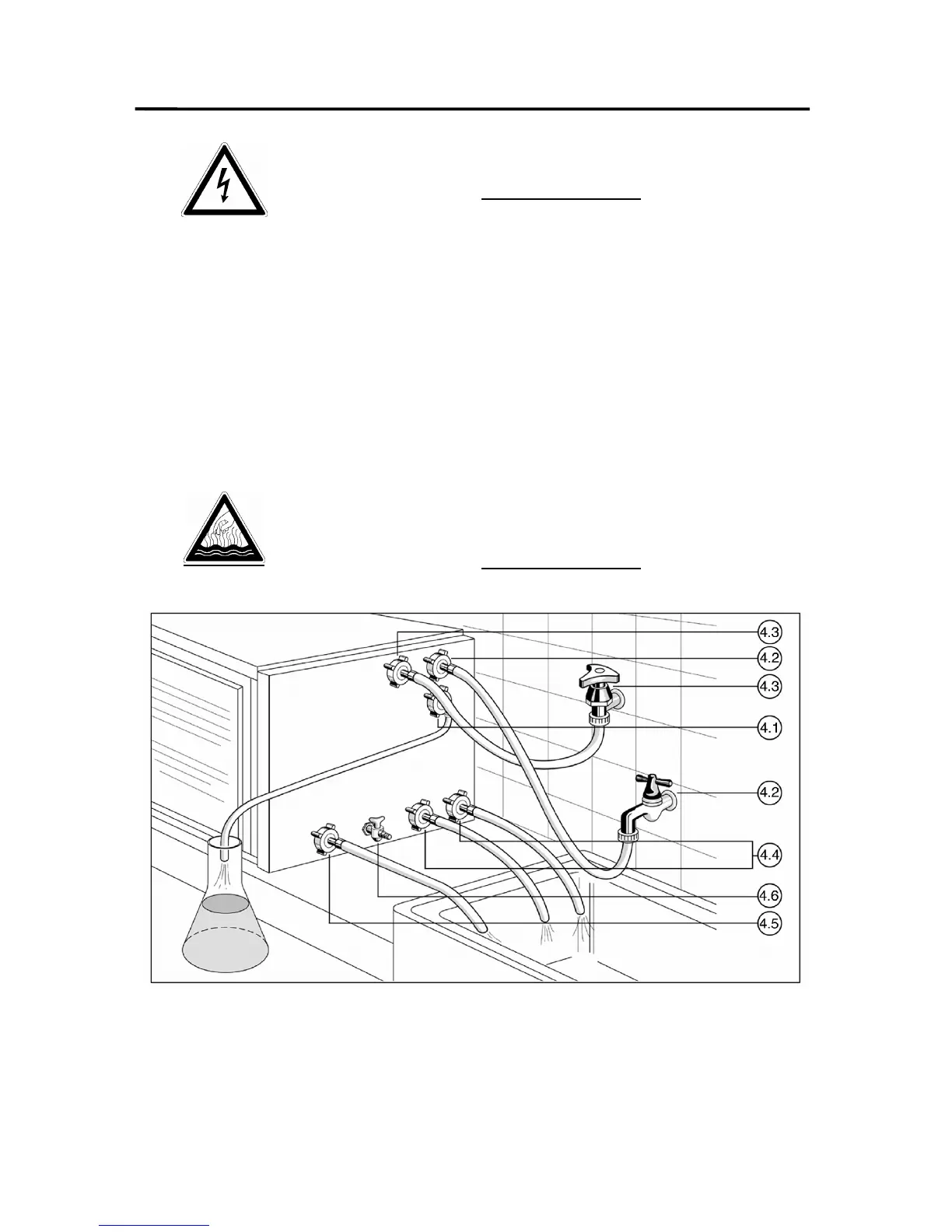 4.3
4.2
4.3
4.1
4.2
4.4
4.6
4.5